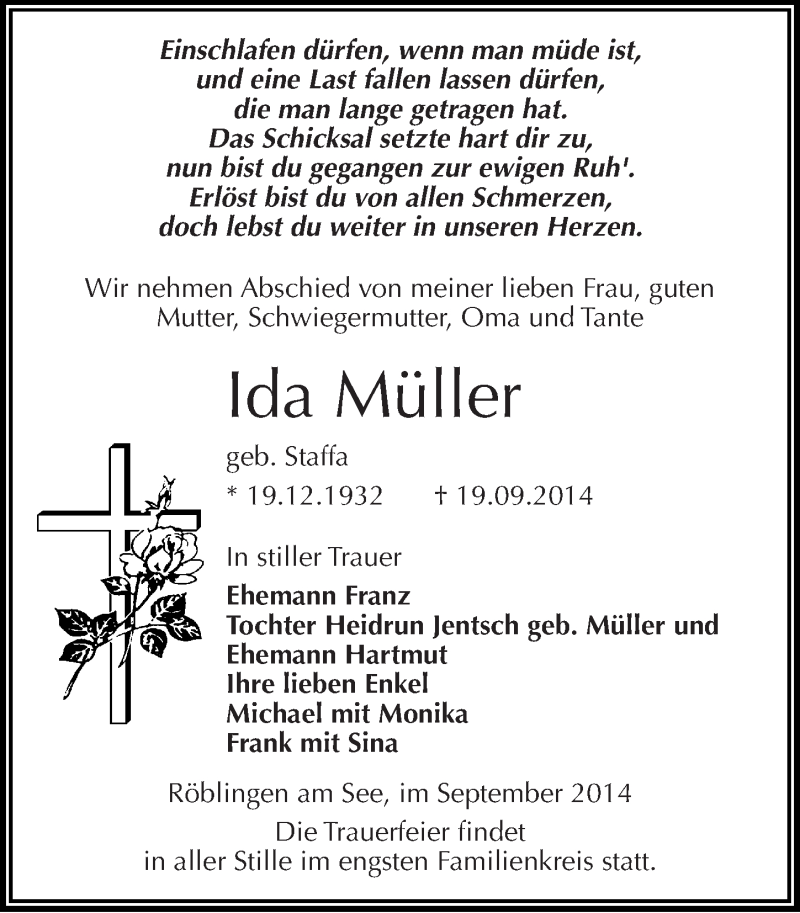 Einschlafen dürfen, wenn man müde ist,
und eine Last fallen lassen dürfen,
die man lange getragen hat.
Das Schicksal setzte hart dir zu,
nun bist du gegangen zur ewigen Ruh'.
Erlöst bist du von allen Schmerzen,
doch lebst du weiter in unseren Herzen.

Wir nehmen Abschied von meiner lieben Frau, guten Mutter, Schwiegermutter, Oma und Tante

Ida Müller

geb. Staffa

* 19.12.1932 † 19.09.2014

In stiller Trauer

Ehemann Franz
Tochter Heidrun Jentsch geb. Müller und
Ehemann Hartmut
Ihre lieben Enkel
Michael mit Monika
Frank mit Sina

Röblingen am See, im September 2014

Die Trauerfeier findet
in aller Stille im engsten Familienkreis statt.